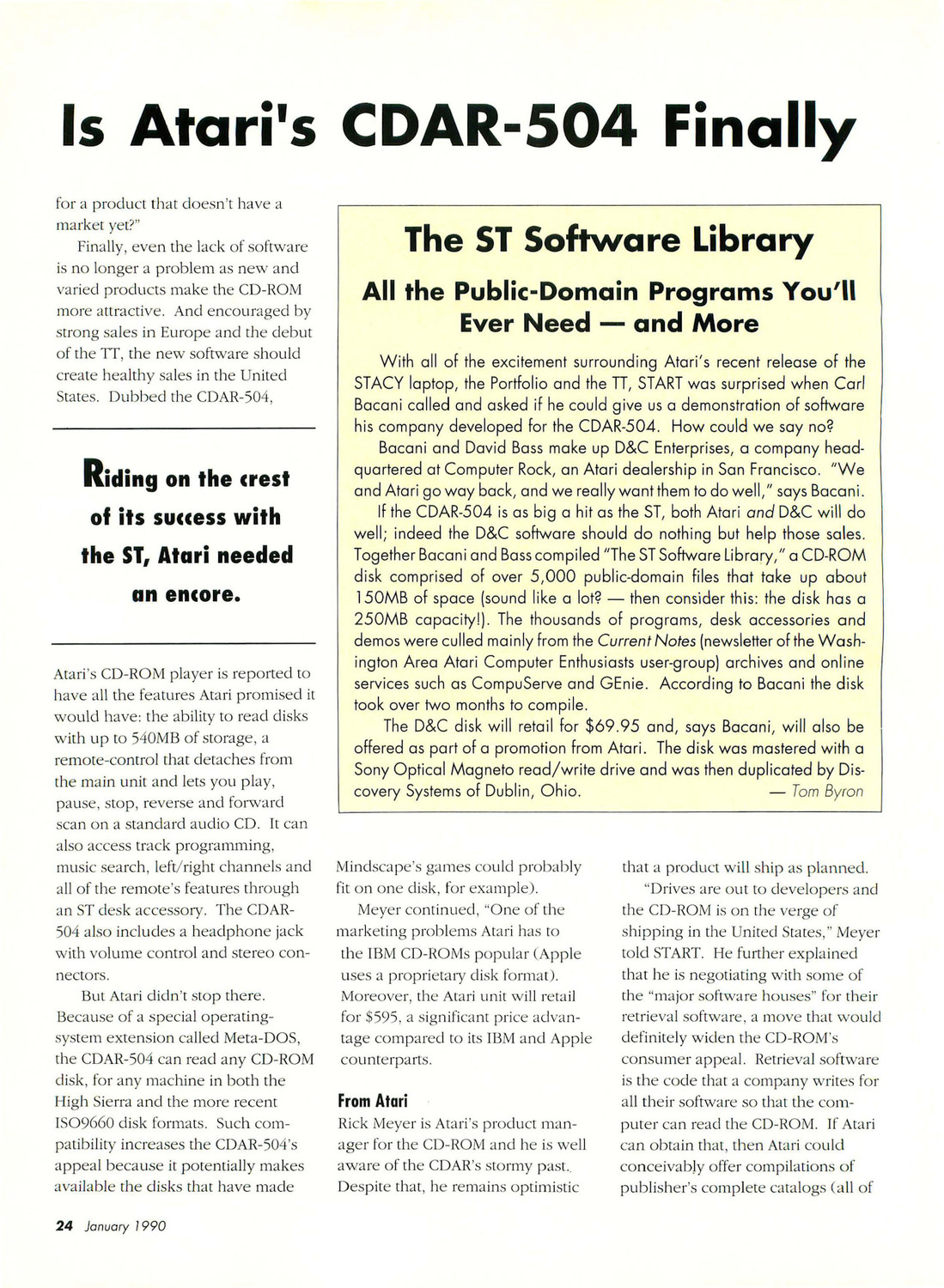 Is Atari's CDAR-504 Finally

for a product that doesn't have a market yet?"

Finally, even the lack of software is no longer a problem as new and varied products make the CD-ROM more attractive. And encouraged by strong sales in Europe and the debut of the TT, the new software should create healthy sales in the United States. Dubbed the CDAR-504,

Riding on the crest of its success with the ST, Atari needed an encore.

Atari's CD-ROM player is reported to have all the features Atari promised it would have: the ability to read disks with up to 540MB of storage, a remote-control that detaches from the main unit and lets you play, pause, stop, reverse and forward scan on a standard audio CD. It can also access track programming, music search, left/right channels and all of the remote's features through an ST desk accessory. The CDAR-504 also includes a headphone jack with volume control and stereo connectors.

But Atari didn't stop there. Because of a special operating-system extension called Meta-DOS, the CDAR-504 can read any CD-ROM disk, for any machine in both the High Sierra and the more recent ISO9660 disk formats. Such compatibility increases the CDAR-504's appeal because it potentially makes available the disks that have made

The ST Software Library

All the Public-Domain Programs You'll Ever Need — and More

With all of the excitement surrounding Atari's recent release of the STACY laptop, the Portfolio and the TT, START was surprised when Carl Bacani called and asked if he could give us a demonstration of software his company developed for the CDAR-504. How could we say no?

Bacani and David Bass make up D&C Enterprises, a company headquartered at Computer Rock, an Atari dealership in San Francisco. "We and Atari go way back, and we really want them to do well," says Bacani. If the CDAR-504 is as big a hit as the ST, both Atari and D&C will do well; indeed the D&C software should do nothing but help those sales. Together Bacani and Bass compiled "The ST Software Library," a CD-ROM disk comprised of over 5,000 public-domain files that take up about 150MB of space (sound like a lot? — then consider this: the disk has a 250MB capacity!). The thousands of programs, desk accessories and demos were culled mainly from the Current Notes (newsletter of the Washington Area Atari Computer Enthusiasts user-group) archives and online services such as CompuServe and GEnie. According to Bacani the disk took over two months to compile.

The D&C disk will retail for $69.95 and, says Bacani, will also be offered as part of a promotion from Atari. The disk was mastered with a Sony Optical Magneto read/write drive and was then duplicated by Discovery Systems of Dublin, Ohio. — Tom Byron

Mindscape's games could probably fit on one disk, for example).

Meyer continued, "One of the marketing problems Atari has to the IBM CD-ROMs popular (Apple uses a proprietary disk format). Moreover, the Atari unit will retail for $595, a significant price advantage compared to its IBM and Apple counterparts.

From Atari

Rick Meyer is Atari's product manager for the CD-ROM and he is well aware of the CDAR's stormy past. Despite that, he remains optimistic

that a product will ship as planned.

"Drives are out to developers and the CD-ROM is on the verge of shipping in the United States," Meyer told START. He further explained that he is negotiating with some of the "major software houses" for their retrieval software, a move that would definitely widen the CD-ROM's consumer appeal. Retrieval software is the code that a company writes for all their software so that the computer can read the CD-ROM. If Atari can obtain that, then Atari could conceivably offer compilations of publisher's complete catalogs (all of

24 January 1990